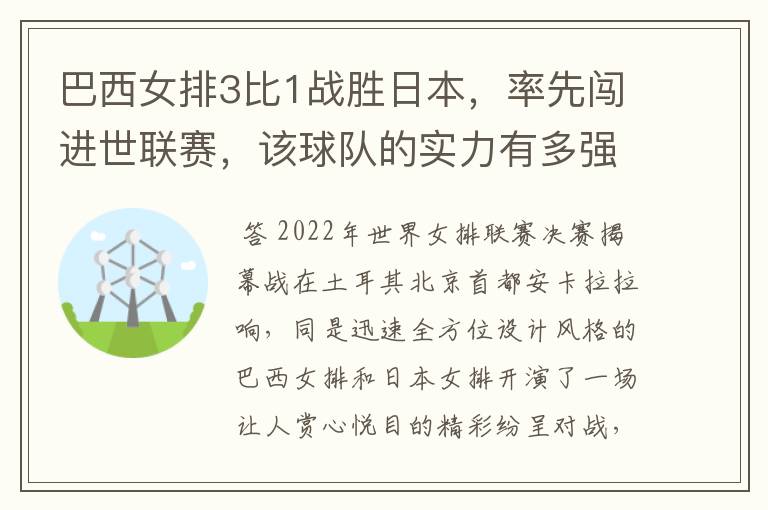 巴西女排3比1战胜日本，率先闯进世联赛，该球队的实力有多强

答 2022年世界女排联赛决赛揭幕战在土耳其北京首都安卡拉拉响，同是迅速全方位设计风格的巴西女排和日本女排开演了一场让人赏心悦目的精彩纷呈对战，